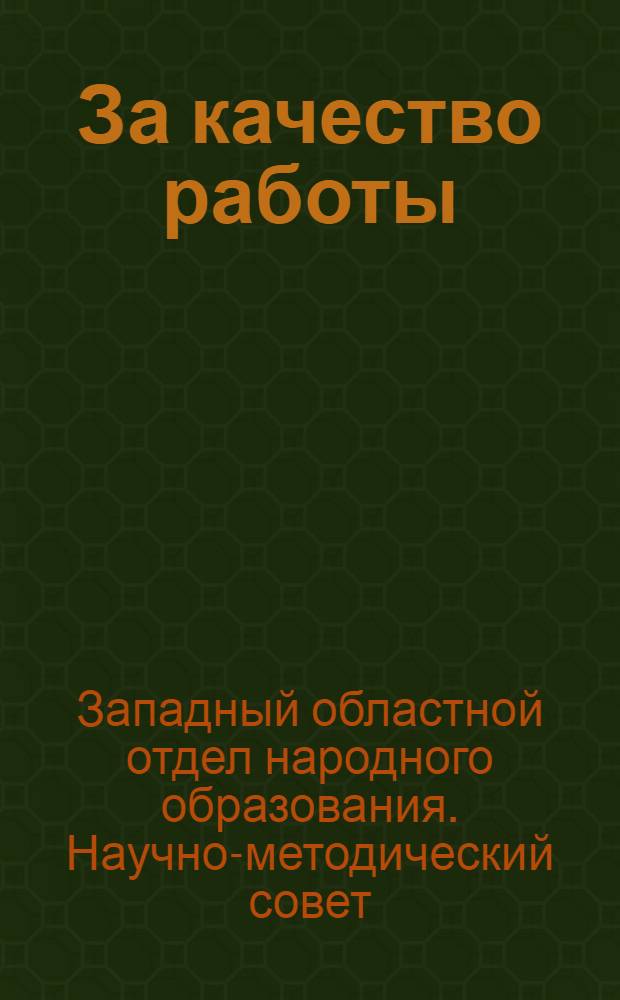 За качество работы

Западный областной отдел народного образования. Научно-методический совет